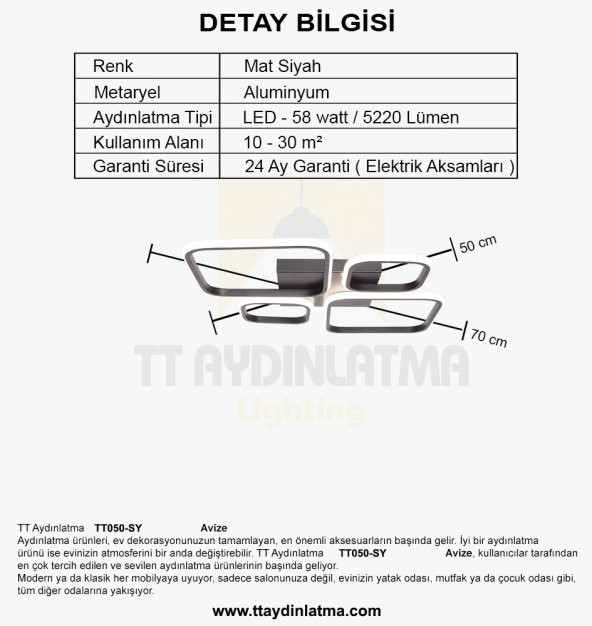 DETAY BİLGİSİ

| Renk | Mat Siyah |
|---|---|
| Metaryel | Aluminyum |
| Aydınlatma Tipi | LED - 58 watt / 5220 Lümen |
| Kullanım Alanı | 10 - 30 m² |
| Garanti Süresi | 24 Ay Garanti ( Elektrik Aksamları ) |

50 cm

70 cm

TT AYDINLATMA
Lighting

TT Aydınlatma TT050-SY Avize
Aydınlatma ürünleri, ev dekorasyonunuzun tamamlayan, en önemli aksesuarların başında gelir. İyi bir aydınlatma ürünü ise evinizin atmosferini bir anda değiştirebilir. TT Aydınlatma TT050-SY Avize, kullanıcılar tarafından en çok tercih edilen ve sevilen aydınlatma ürünlerinin başında geliyor.
Modern ya da klasik her mobilyaya uyuyor, sadece salonunuza değil, evinizin yatak odası, mutfak ya da çocuk odası gibi, tüm diğer odalarına yakışıyor.

www.ttaydinlatma.com